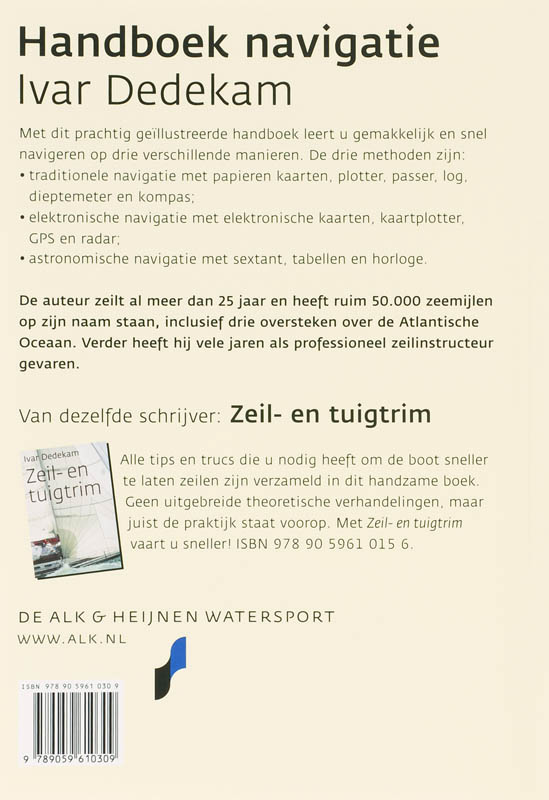 Handboek navigatie
Ivar Dedekam

Met dit prachtig geïllustreerde handboek leert u gemakkelijk en snel navigeren op drie verschillende manieren. De drie methoden zijn:
• traditionele navigatie met papieren kaarten, plotter, passer, log, dieptemeter en kompas;
• elektronische navigatie met elektronische kaarten, kaartplotter, GPS en radar;
• astronomische navigatie met sextant, tabellen en horloge.

De auteur zeilt al meer dan 25 jaar en heeft ruim 50.000 zeemijlen op zijn naam staan, inclusief drie oversteken over de Atlantische Oceaan. Verder heeft hij vele jaren als professioneel zeilinstructeur gevaren.

Van dezelfde schrijver: Zeil- en tuigtrim

Ivar Dedekam
Zeil- en tuigtrim

Alle tips en trucs die u nodig heeft om de boot sneller te laten zeilen zijn verzameld in dit handzame boek. Geen uitgebreide theoretische verhandelingen, maar juist de praktijk staat voorop. Met Zeil- en tuigtrim vaart u sneller! ISBN 978 90 5961 015 6.

DE ALK & HEIJNEN WATERSPORT
WWW.ALK.NL

ISBN 978 90 5961 030 9
9 789059 610309